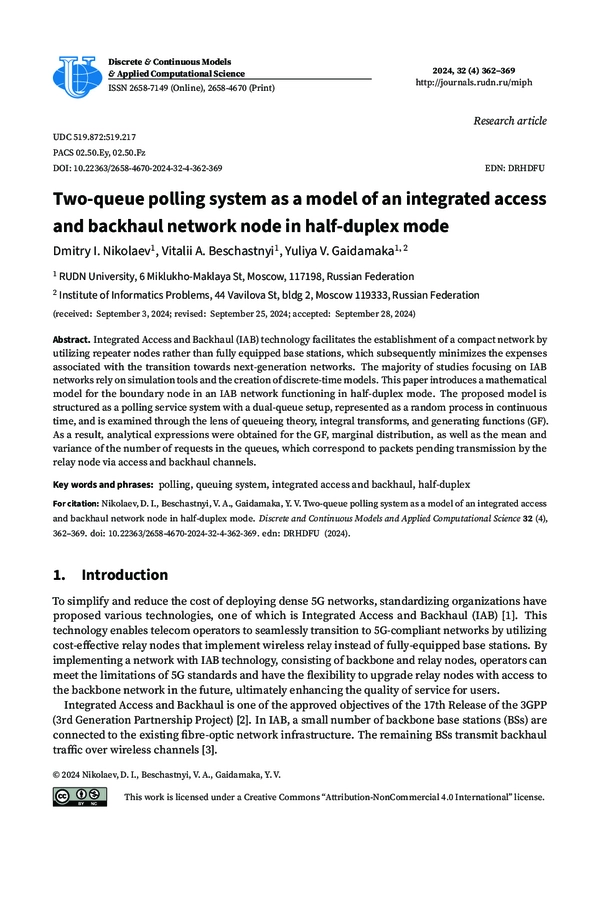 Discrete & Continuous Models
& Applied Computational Science
ISSN 2658-7149 (Online), 2658-4670 (Print)

2024, 32 (4) 362–369
http://journals.rudn.ru/miph

Research article

UDC 519.872:519.217
PACS 02.50.Ey, 02.50.Fz
DOI: 10.22363/2658-4670-2024-32-4-362-369

EDN: DRHDFU

Two-queue polling system as a model of an integrated access and backhaul network node in half-duplex mode

Dmitry I. Nikolaev$^1$, Vitalii A. Beschastnyi$^1$, Yuliya V. Gaidamaka$^{1,2}$

$^1$ RUDN University, 6 Miklukho-Maklaya St, Moscow, 117198, Russian Federation

$^2$ Institute of Informatics Problems, 44 Vavilova St, bldg 2, Moscow 119333, Russian Federation

(received: September 3, 2024; revised: September 25, 2024; accepted: September 28, 2024)

Abstract. Integrated Access and Backhaul (IAB) technology facilitates the establishment of a compact network by utilizing repeater nodes rather than fully equipped base stations, which subsequently minimizes the expenses associated with the transition towards next-generation networks. The majority of studies focusing on IAB networks rely on simulation tools and the creation of discrete-time models. This paper introduces a mathematical model for the boundary node in an IAB network functioning in half-duplex mode. The proposed model is structured as a polling service system with a dual-queue setup, represented as a random process in continuous time, and is examined through the lens of queueing theory, integral transforms, and generating functions (GF). As a result, analytical expressions were obtained for the GF, marginal distribution, as well as the mean and variance of the number of requests in the queues, which correspond to packets pending transmission by the relay node via access and backhaul channels.

Key words and phrases: polling, queuing system, integrated access and backhaul, half-duplex

For citation: Nikolaev, D. I., Beschastnyi, V. A., Gaidamaka, Y. V. Two-queue polling system as a model of an integrated access and backhaul network node in half-duplex mode. Discrete and Continuous Models and Applied Computational Science 32 (4), 362–369. doi: 10.22363/2658-4670-2024-32-4-362-369. edn: DRHDFU (2024).

1. Introduction

To simplify and reduce the cost of deploying dense 5G networks, standardizing organizations have proposed various technologies, one of which is Integrated Access and Backhaul (IAB) [1]. This technology enables telecom operators to seamlessly transition to 5G-compliant networks by utilizing cost-effective relay nodes that implement wireless relay instead of fully-equipped base stations. By implementing a network with IAB technology, consisting of backbone and relay nodes, operators can meet the limitations of 5G standards and have the flexibility to upgrade relay nodes with access to the backbone network in the future, ultimately enhancing the quality of service for users.

Integrated Access and Backhaul is one of the approved objectives of the 17th Release of the 3GPP (3rd Generation Partnership Project) [2]. In IAB, a small number of backbone base stations (BSs) are connected to the existing fibre-optic network infrastructure. The remaining BSs transmit backhaul traffic over wireless channels [3].

© 2024 Nikolaev, D. I., Beschastnyi, V. A., Gaidamaka, Y. V.

This work is licensed under a Creative Commons "Attribution-NonCommercial 4.0 International" license.